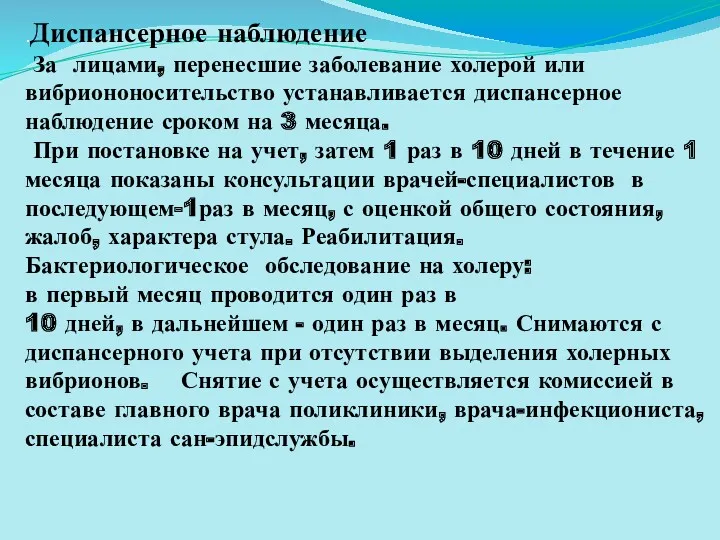 Диспансерное наблюдение

За лицами, перенесшие заболевание холерой или вибриононосительство устанавливается диспансерное наблюдение сроком на 3 месяца.

При постановке на учет, затем 1 раз в 10 дней в течение 1 месяца показаны консультации врачей-специалистов в последующем-1раз в месяц, с оценкой общего состояния, жалоб, характера стула. Реабилитация.
Бактериологическое обследование на холеру:
в первый месяц проводится один раз в 10 дней, в дальнейшем - один раз в месяц. Снимаются с диспансерного учета при отсутствии выделения холерных вибрионов. Снятие с учета осуществляется комиссией в составе главного врача поликлиники, врача-инфекциониста, специалиста сан-эпидслужбы.